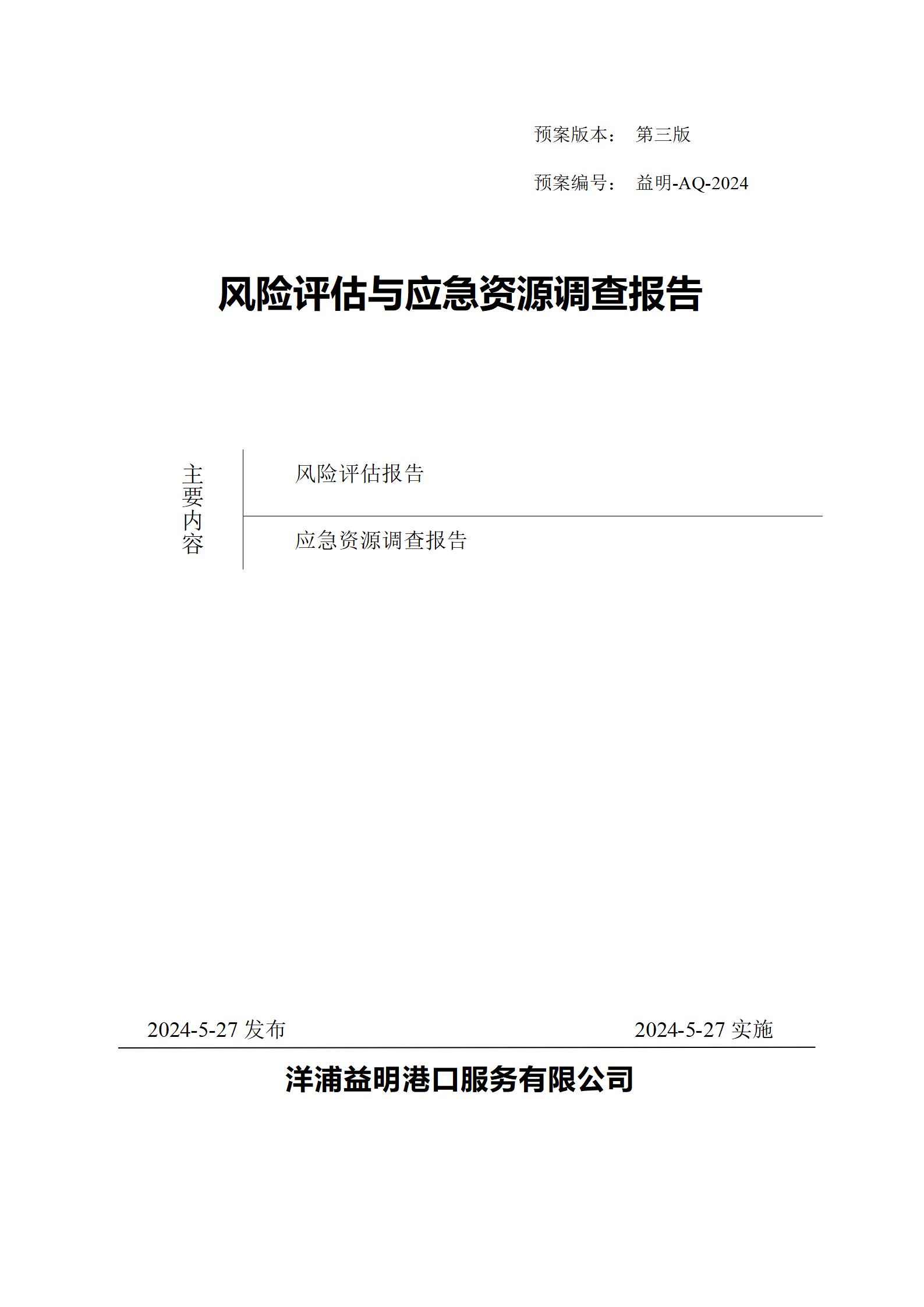 预案版本： 第三版

预案编号： 益明-AQ-2024

风险评估与应急资源调查报告

主要内容

风险评估报告

应急资源调查报告

2024-5-27 发布

2024-5-27 实施

洋浦益明港口服务有限公司